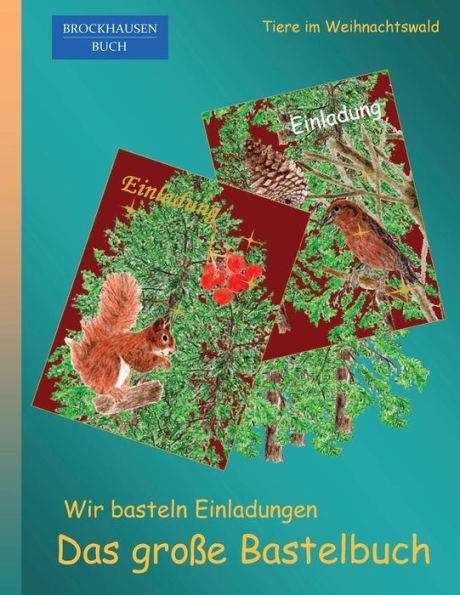 BROCKHAUSEN
BUCH

Tiere im Weihnachtswald

Einladung

Einladung

Wir basteln Einladungen

Das große Bastelbuch